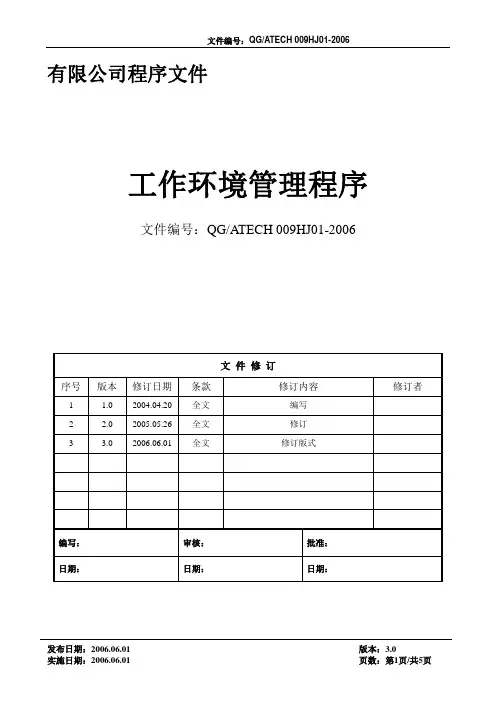 文件编号：QG/ATECH 009HJ01-2006

有限公司程序文件

工作环境管理程序

文件编号：QG/ATECH 009HJ01-2006

文 件 修 订

| 序号 | 版本 | 修订日期 | 条款 | 修订内容 | 修订者 |
|---|---|---|---|---|---|
| 1 | 1.0 | 2004.04.20 | 全文 | 编写 | |
| 2 | 2.0 | 2005.05.26 | 全文 | 修订 | |
| 3 | 3.0 | 2006.06.01 | 全文 | 修订版式 | |
| | | | | | |
| | | | | | |
| | | | | | |
| | | | | | |

| 编写： | 审核： | 批准： |
|---|---|---|
| 日期： | 日期： | 日期： |

发布日期：2006.06.01
实施日期：2006.06.01

版本：3.0
页数：第1页/共5页